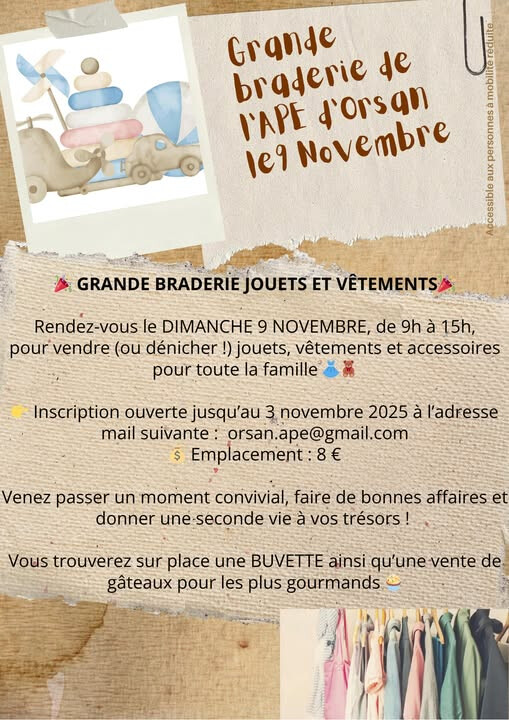 Grande braderie de l'APE d'Orsan le9 Novembre

Accessible aux personnes à mobilité réduite

GRANDE BRADERIE JOUETS ET VÊTEMENTS

Rendez-vous le DIMANCHE 9 NOVEMBRE, de 9h à 15h, pour vendre (ou dénicher !) jouets, vêtements et accessoires pour toute la famille

Inscription ouverte jusqu'au 3 novembre 2025 à l'adresse mail suivante : orsan.ape@gmail.com
Emplacement : 8 €

Venez passer un moment convivial, faire de bonnes affaires et donner une seconde vie à vos trésors !

Vous trouverez sur place une BUVETTE ainsi qu'une vente de gâteaux pour les plus gourmands